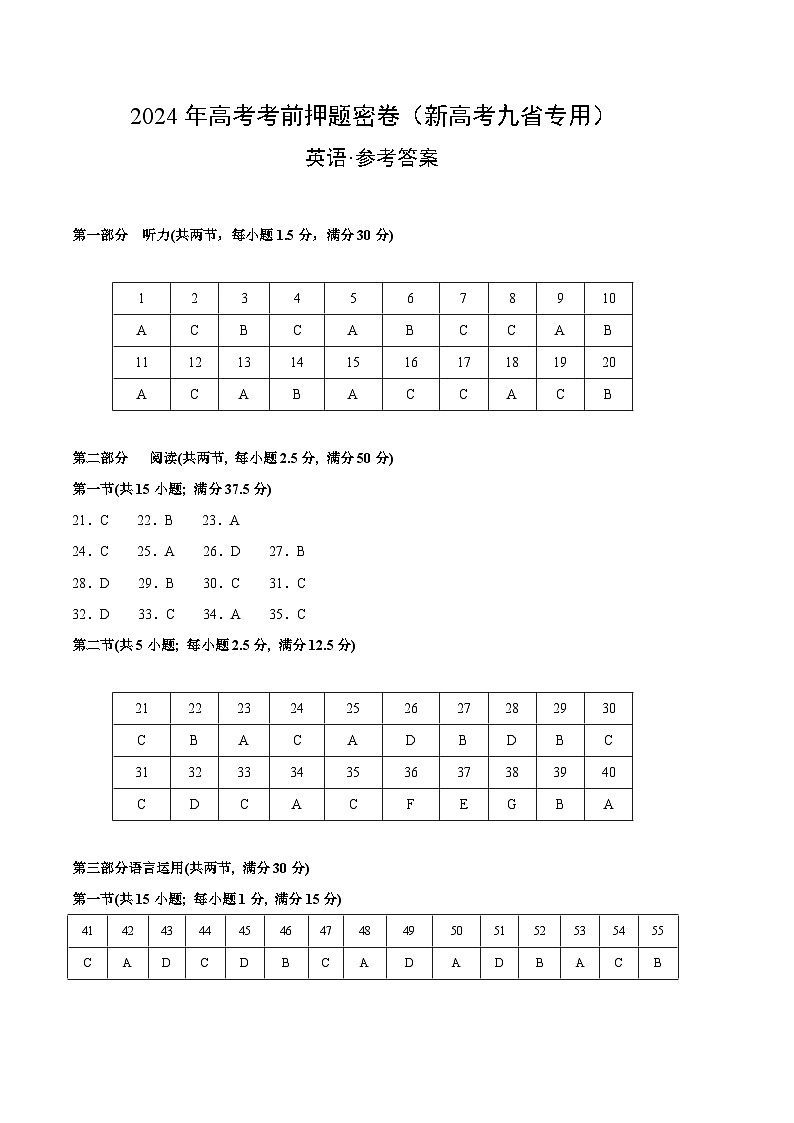 2024 年高考考前押题密卷（新高考九省专用）

英语·参考答案

第一部分 听力(共两节，每小题 1.5 分，满分 30 分)

| 1 | 2 | 3 | 4 | 5 | 6 | 7 | 8 | 9 | 10 |
|---|---|---|---|---|---|---|---|---|---|
| A | C | B | C | A | B | C | C | A | B |
| 11 | 12 | 13 | 14 | 15 | 16 | 17 | 18 | 19 | 20 |
| A | C | A | B | A | C | C | A | C | B |

第二部分 阅读(共两节, 每小题 2.5 分, 满分 50 分)

第一节(共 15 小题; 满分 37.5 分)

21．C 22．B 23．A

24．C 25．A 26．D 27．B

28．D 29．B 30．C 31．C

32．D 33．C 34．A 35．C

第二节(共 5 小题; 每小题 2.5 分, 满分 12.5 分)

| 21 | 22 | 23 | 24 | 25 | 26 | 27 | 28 | 29 | 30 |
|---|---|---|---|---|---|---|---|---|---|
| C | B | A | C | A | D | B | D | B | C |
| 31 | 32 | 33 | 34 | 35 | 36 | 37 | 38 | 39 | 40 |
| C | D | C | A | C | F | E | G | B | A |

第三部分语言运用(共两节, 满分 30 分)

第一节(共 15 小题; 每小题 1 分, 满分 15 分)

| 41 | 42 | 43 | 44 | 45 | 46 | 47 | 48 | 49 | 50 | 51 | 52 | 53 | 54 | 55 |
|---|---|---|---|---|---|---|---|---|---|---|---|---|---|---|
| C | A | D | C | D | B | C | A | D | A | D | B | A | C | B |